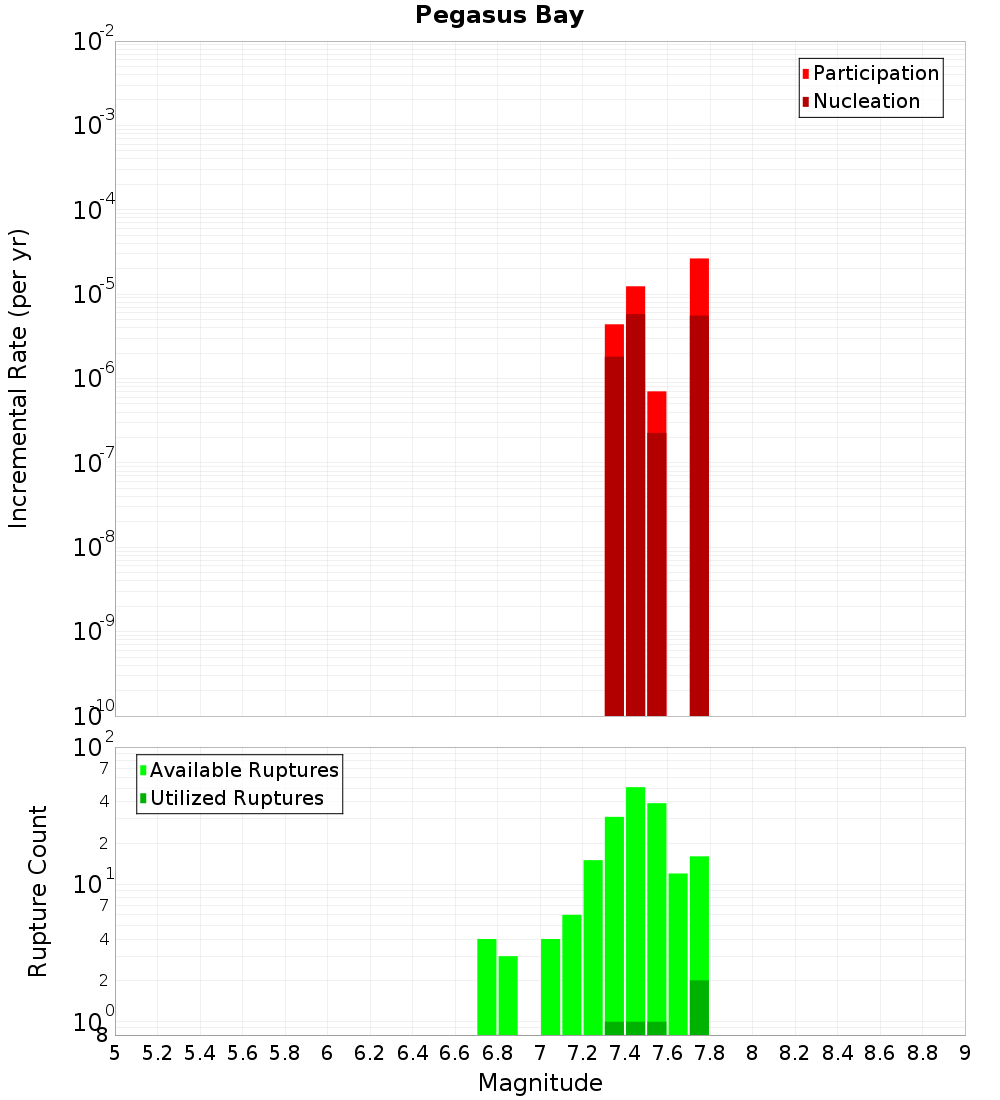 Pegasus Bay

Participation
Nucleation

Incremental Rate (per yr)

$10^{-2}$
$10^{-3}$
$10^{-4}$
$10^{-5}$
$10^{-6}$
$10^{-7}$
$10^{-8}$
$10^{-9}$
$10^{-10}$

Available Ruptures
Utilized Ruptures

Rupture Count

$10^{2}$
7
4
2
$10^{1}$
7
4
2
$10^{0}$
8

5 5.2 5.4 5.6 5.8 6 6.2 6.4 6.6 6.8 7 7.2 7.4 7.6 7.8 8 8.2 8.4 8.6 8.8 9

Magnitude